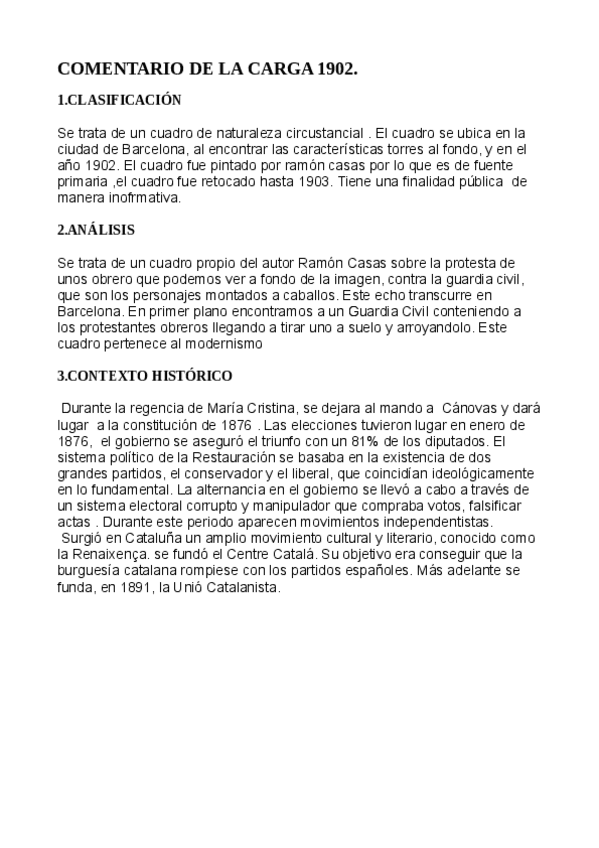 COMENTARIO DE LA CARGA 1902.

1.CLASIFICACIÓN

Se trata de un cuadro de naturaleza circustancial . El cuadro se ubica en la ciudad de Barcelona, al encontrar las características torres al fondo, y en el año 1902. El cuadro fue pintado por ramón casas por lo que es de fuente primaria ,el cuadro fue retocado hasta 1903. Tiene una finalidad pública de manera inofrmativa.

2.ANÁLISIS

Se trata de un cuadro propio del autor Ramón Casas sobre la protesta de unos obrero que podemos ver a fondo de la imagen, contra la guardia civil, que son los personajes montados a caballos. Este echo transcurre en Barcelona. En primer plano encontramos a un Guardia Civil conteniendo a los protestantes obreros llegando a tirar uno a suelo y arroyandolo. Este cuadro pertenece al modernismo

3.CONTEXTO HISTÓRICO

Durante la regencia de María Cristina, se dejara al mando a Cánovas y dará lugar a la constitución de 1876 . Las elecciones tuvieron lugar en enero de 1876, el gobierno se aseguró el triunfo con un 81% de los diputados. El sistema político de la Restauración se basaba en la existencia de dos grandes partidos, el conservador y el liberal, que coincidían ideológicamente en lo fundamental. La alternancia en el gobierno se llevó a cabo a través de un sistema electoral corrupto y manipulador que compraba votos, falsificar actas . Durante este periodo aparecen movimientos independentistas.
Surgió en Cataluña un amplio movimiento cultural y literario, conocido como la Renaixença. se fundó el Centre Catalá. Su objetivo era conseguir que la burguesía catalana rompiese con los partidos españoles. Más adelante se funda, en 1891, la Unió Catalanista.